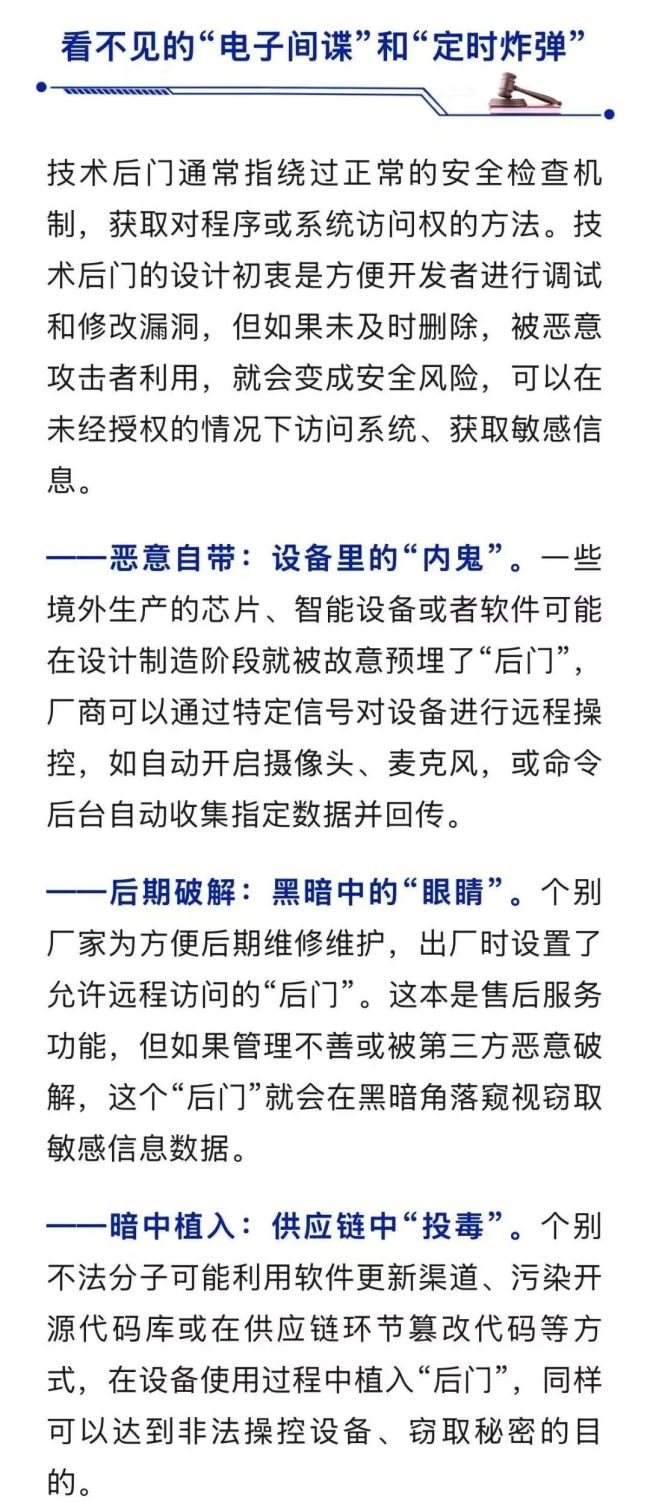 看不见的“电子间谍”和“定时炸弹”

技术后门通常指绕过正常的安全检查机制，获取对程序或系统访问权的方法。技术后门的设计初衷是方便开发者进行调试和修改漏洞，但如果未及时删除，被恶意攻击者利用，就会变成安全风险，可以在未经授权的情况下访问系统、获取敏感信息。

——恶意自带：设备里的“内鬼”。一些境外生产的芯片、智能设备或者软件可能在设计制造阶段就被故意预埋了“后门”，厂商可以通过特定信号对设备进行远程操控，如自动开启摄像头、麦克风，或命令后台自动收集指定数据并回传。

——后期破解：黑暗中的“眼睛”。个别厂家为方便后期维修维护，出厂时设置了允许远程访问的“后门”。这本是售后服务功能，但如果管理不善或被第三方恶意破解，这个“后门”就会在黑暗角落窥视窃取敏感信息数据。

——暗中植入：供应链中“投毒”。个别不法分子可能利用软件更新渠道、污染开源代码库或在供应链环节篡改代码等方式，在设备使用过程中植入“后门”，同样可以达到非法操控设备、窃取秘密的目的。